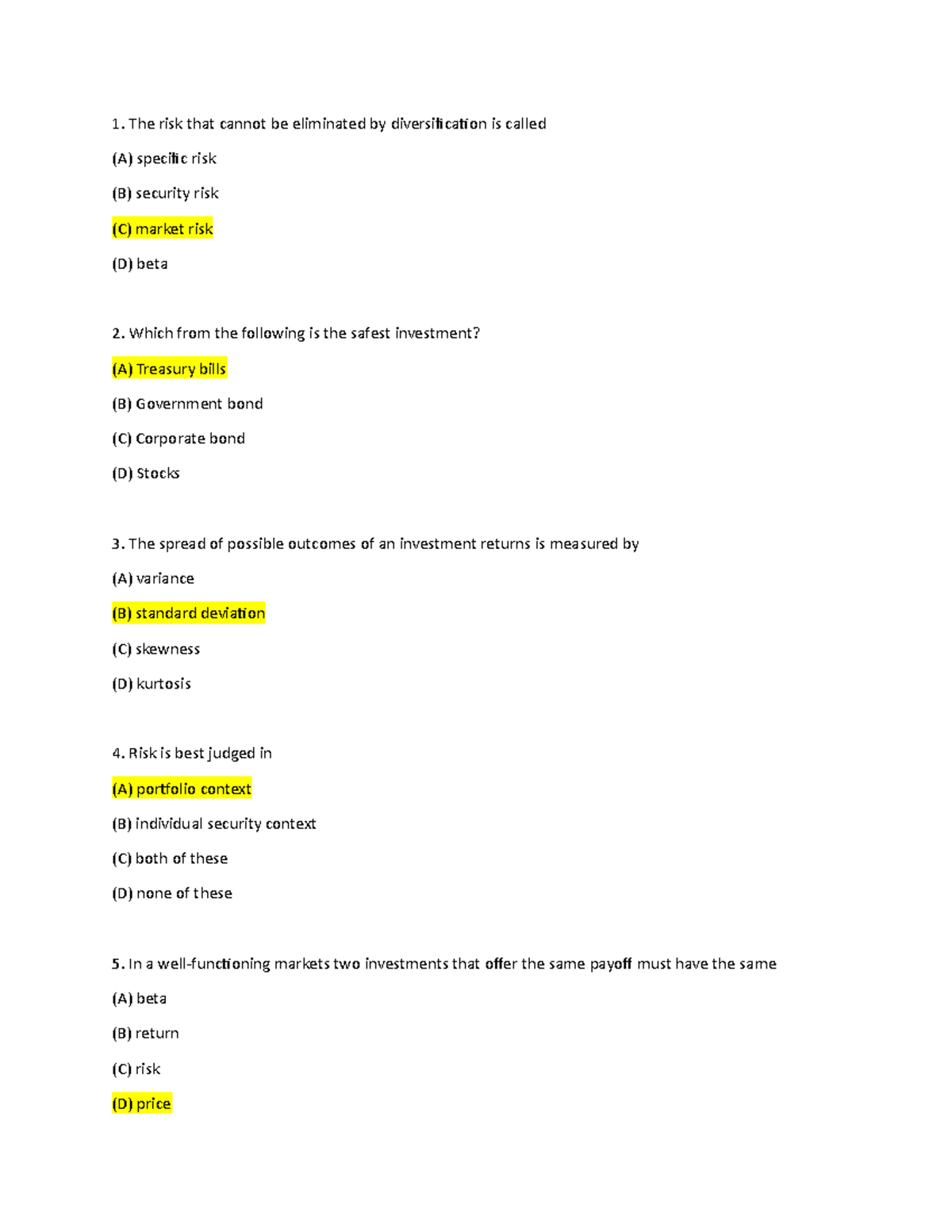 1. The risk that cannot be eliminated by diversification is called

(A) specific risk

(B) security risk

(C) market risk

(D) beta

2. Which from the following is the safest investment?

(A) Treasury bills

(B) Government bond

(C) Corporate bond

(D) Stocks

3. The spread of possible outcomes of an investment returns is measured by

(A) variance

(B) standard deviation

(C) skewness

(D) kurtosis

4. Risk is best judged in

(A) portfolio context

(B) individual security context

(C) both of these

(D) none of these

5. In a well-functioning markets two investments that offer the same payoff must have the same

(A) beta

(B) return

(C) risk

(D) price